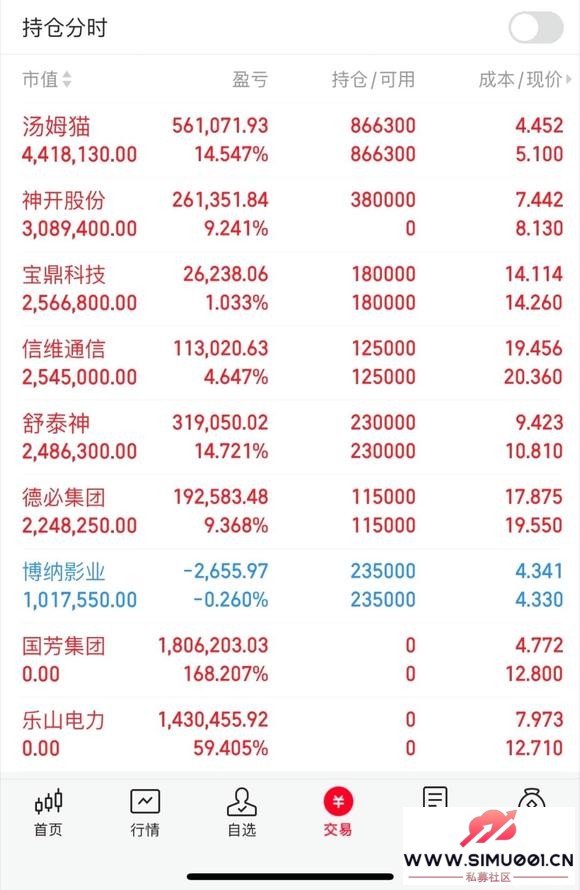 持仓分时

| 市值 | 盈亏 | 持仓/可用 | 成本/现价 |
|---|---|---|---|
| 汤姆猫 | 561,071.93 | 866300 | 4.452 |
| 4,418,130.00 | 14.547% | 866300 | 5.100 |
| 神开股份 | 261,351.84 | 380000 | 7.442 |
| 3,089,400.00 | 9.241% | 0 | 8.130 |
| 宝鼎科技 | 26,238.06 | 180000 | 14.114 |
| 2,566,800.00 | 1.033% | 180000 | 14.260 |
| 信维通信 | 113,020.63 | 125000 | 19.456 |
| 2,545,000.00 | 4.647% | 125000 | 20.360 |
| 舒泰神 | 319,050.02 | 230000 | 9.423 |
| 2,486,300.00 | 14.721% | 230000 | 10.810 |
| 德必集团 | 192,583.48 | 115000 | 17.875 |
| 2,248,250.00 | 9.368% | 115000 | 19.550 |
| 博纳影业 | -2,655.97 | 235000 | 4.341 |
| 1,017,550.00 | -0.260% | 235000 | 4.330 |
| 国芳集团 | 1,806,203.03 | 0 | 4.772 |
| 0.00 | 168.207% | 0 | 12.800 |
| 乐山电力 | 1,430,455.92 | 0 | 7.973 |
| 0.00 | 59.405% | 0 | 12.710 |

首页 行情 自选 交易

WWW.SIMU001.CN
私募社区